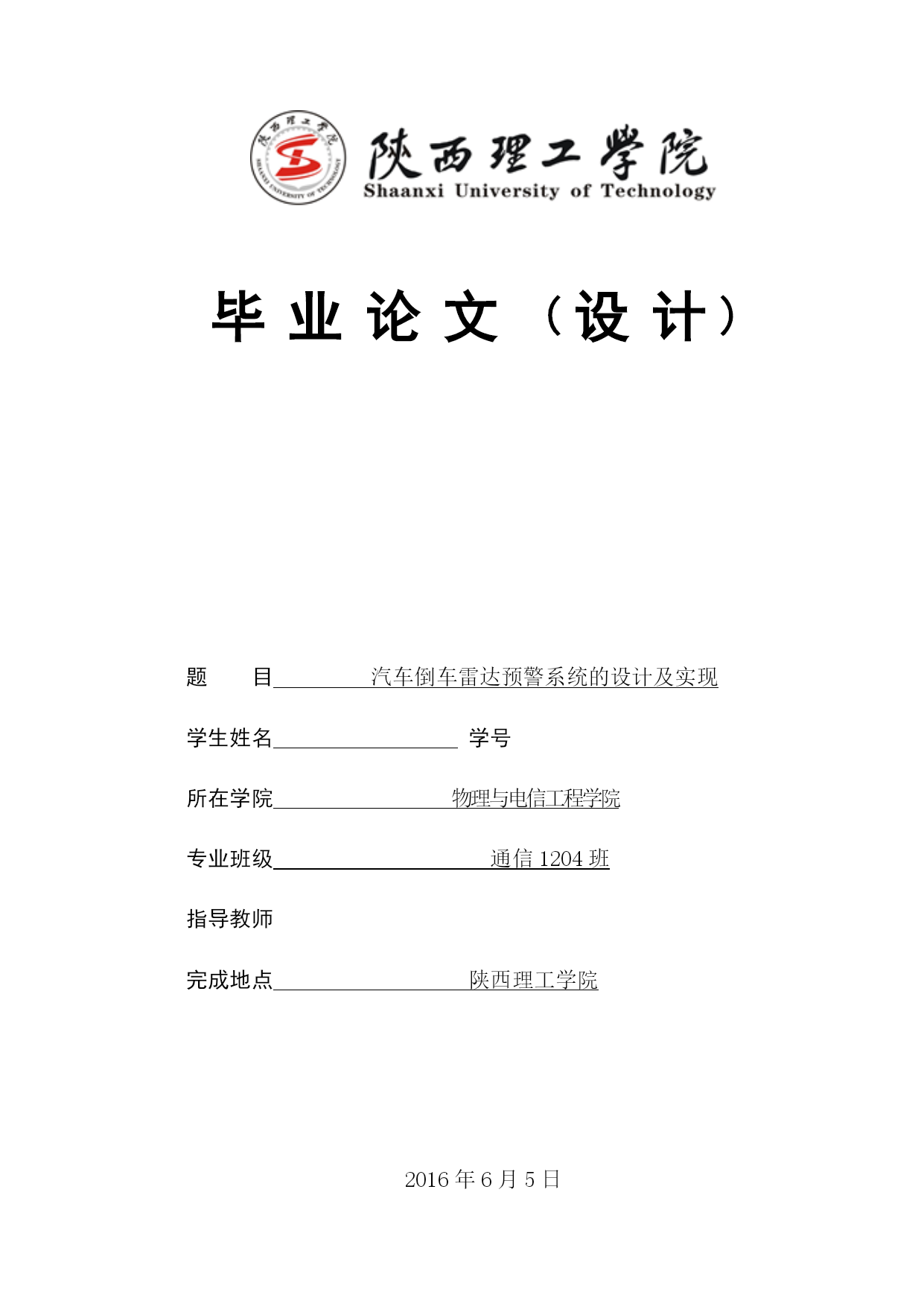 陕西理工学院
SHAANXI UNIVERSITY OF TECHNOLOGY
陕西理工学院
Shaanxi University of Technology

毕业论文（设计）

题　　目　汽车倒车雷达预警系统的设计及实现

学生姓名　学号

所在学院　物理与电信工程学院

专业班级　通信 1204 班

指导教师

完成地点　陕西理工学院

2016 年 6 月 5 日